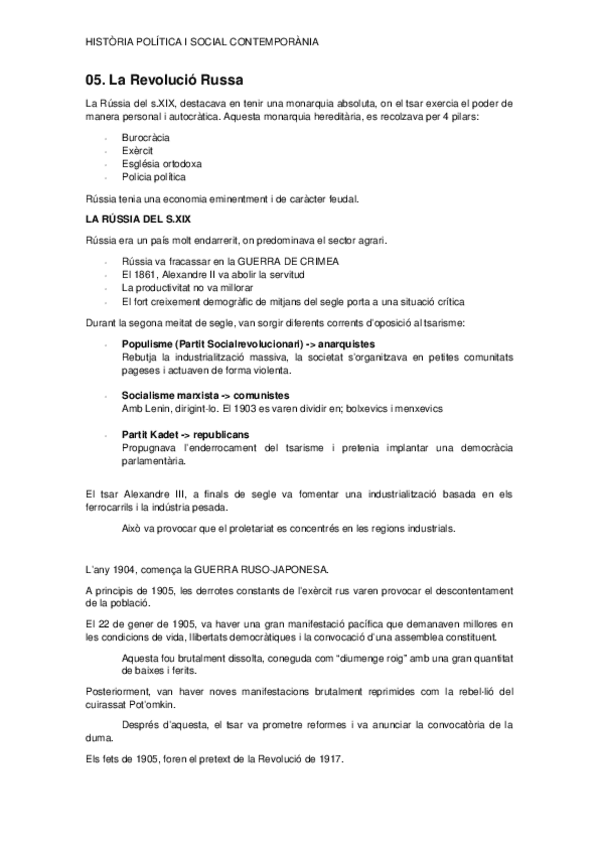 HISTÒRIA POLÍTICA I SOCIAL CONTEMPORÀNIA

05. La Revolució Russa

La Rússia del s.XIX, destacava en tenir una monarquia absoluta, on el tsar exercia el poder de manera personal i autocràtica. Aquesta monarquia hereditària, es recolzava per 4 pilars:

- Burocràcia
- Exèrcit
- Església ortodoxa
- Policia política

Rússia tenia una economia eminentment i de caràcter feudal.

LA RÚSSIA DEL S.XIX

Rússia era un país molt endarrerit, on predominava el sector agrari.

- Rússia va fracassar en la GUERRA DE CRIMEA
- El 1861, Alexandre II va abolir la servitud
- La productivitat no va millorar
- El fort creixement demogràfic de mitjans del segle porta a una situació crítica

Durant la segona meitat de segle, van sorgir diferents corrents d'oposició al tsarisme:

- Populisme (Partit Socialrevolucionari) -> anarquistes
Rebutja la industrialització massiva, la societat s'organitzava en petites comunitats pageses i actuaven de forma violenta.

- Socialisme marxista -> comunistes
Amb Lenin, dirigint-lo. El 1903 es varen dividir en; bolxevics i menxevics

- Partit Kadet -> republicans
Propugnava l'enderrocament del tsarisme i pretenia implantar una democràcia parlamentària.

El tsar Alexandre III, a finals de segle va fomentar una industrialització basada en els ferrocarrils i la indústria pesada.

Això va provocar que el proletariat es concentrés en les regions industrials.

L'any 1904, comença la GUERRA RUSO-JAPONESA.

A principis de 1905, les derrotes constants de l'exèrcit rus varen provocar el descontentament de la població.

El 22 de gener de 1905, va haver una gran manifestació pacífica que demanaven millores en les condicions de vida, llibertats democràtiques i la convocació d'una assemblea constituent.

Aquesta fou brutalment dissolta, coneguda com "diumenge roig" amb una gran quantitat de baixes i ferits.

Posteriorment, van haver noves manifestacions brutalment reprimides com la rebel·lió del cuirassat Pot'omkin.

Després d'aquesta, el tsar va prometre reformes i va anunciar la convocatòria de la duma.

Els fets de 1905, foren el pretext de la Revolució de 1917.